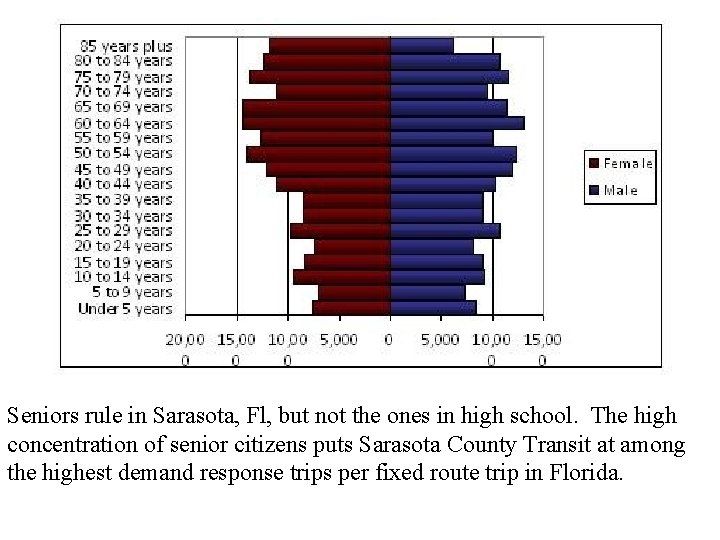 85 years plus
80 to 84 years
75 to 79 years
70 to 74 years
65 to 69 years
60 to 64 years
55 to 59 years
50 to 54 years
45 to 49 years
40 to 44 years
35 to 39 years
30 to 34 years
25 to 29 years
20 to 24 years
15 to 19 years
10 to 14 years
5 to 9 years
Under 5 years

20,00 0 15,00 0 10,00 0 5,000 0 5,000 10,00 0 15,00 0

Female
Male

Seniors rule in Sarasota, Fl, but not the ones in high school. The high concentration of senior citizens puts Sarasota County Transit at among the highest demand response trips per fixed route trip in Florida.